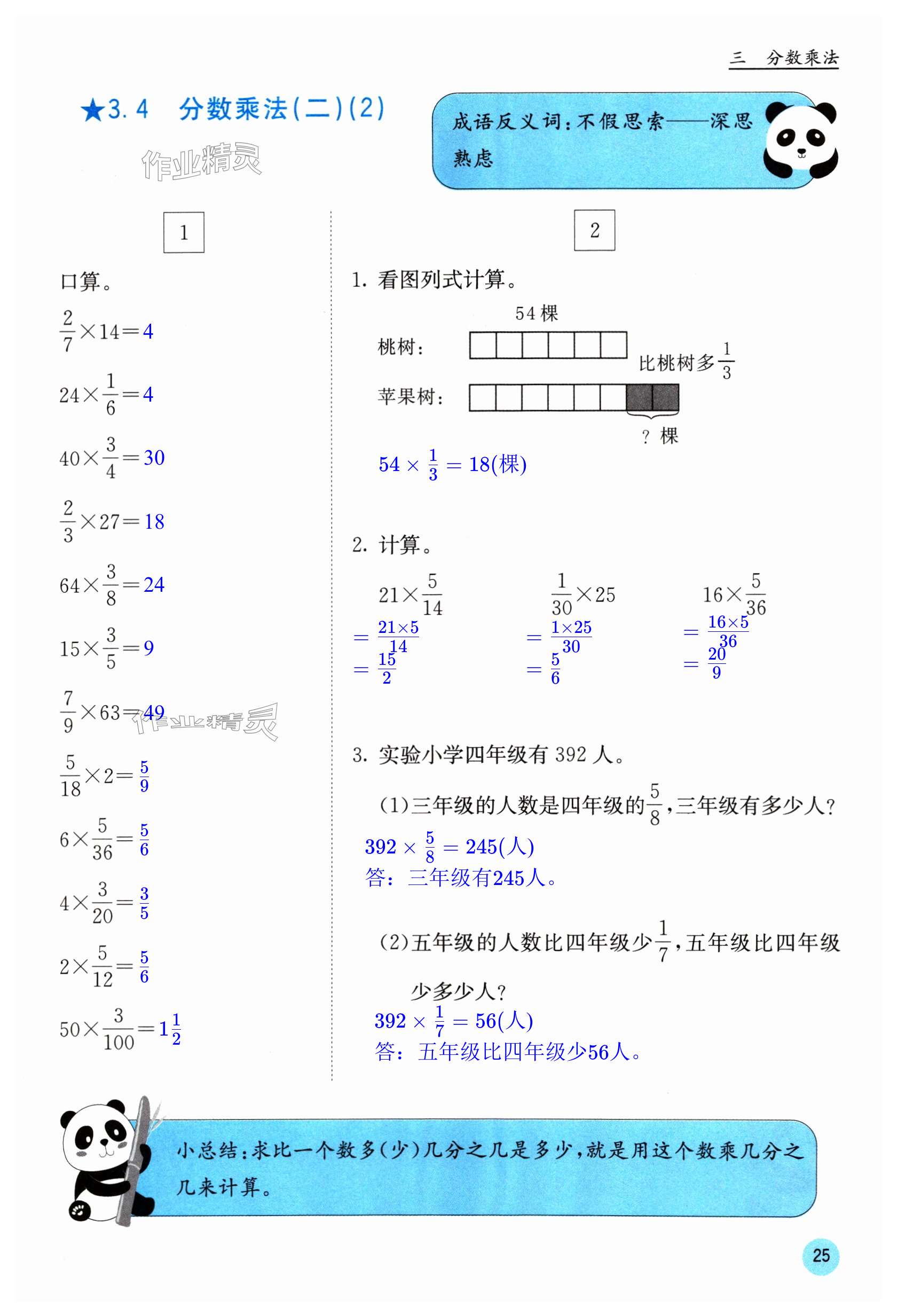 三 分数乘法

★3.4 分数乘法(二)(2)

作业精灵

成语反义词：不假思索——深思熟虑

1

口算。

$\frac{2}{7}\times14=4$

$24\times\frac{1}{6}=4$

$40\times\frac{3}{4}=30$

$\frac{2}{3}\times27=18$

$64\times\frac{3}{8}=24$

$15\times\frac{3}{5}=9$

$\frac{7}{9}\times63=49$

作业精灵

$\frac{5}{18}\times2=\frac{5}{9}$

$6\times\frac{5}{36}=\frac{5}{6}$

$4\times\frac{3}{20}=\frac{3}{5}$

$2\times\frac{5}{12}=\frac{5}{6}$

$50\times\frac{3}{100}=1\frac{1}{2}$

2

1. 看图列式计算。

54 棵

桃树：

比桃树多$\frac{1}{3}$

苹果树：

? 棵

$54\times\frac{1}{3}=18$(棵)

2. 计算。

$21\times\frac{5}{14}$
$=\frac{21\times5}{14}$
$=\frac{15}{2}$

$\frac{1}{30}\times25$
$=\frac{1\times25}{30}$
$=\frac{5}{6}$

$16\times\frac{5}{36}$
$=\frac{16\times5}{36}$
$=\frac{20}{9}$

3. 实验小学四年级有 392 人。

(1)三年级的人数是四年级的$\frac{5}{8}$，三年级有多少人？

$392\times\frac{5}{8}=245$(人)
答：三年级有245人。

(2)五年级的人数比四年级少$\frac{1}{7}$，五年级比四年级少多少人？

$392\times\frac{1}{7}=56$(人)
答：五年级比四年级少56人。

小总结：求比一个数多(少)几分之几是多少，就是用这个数乘几分之几来计算。

25